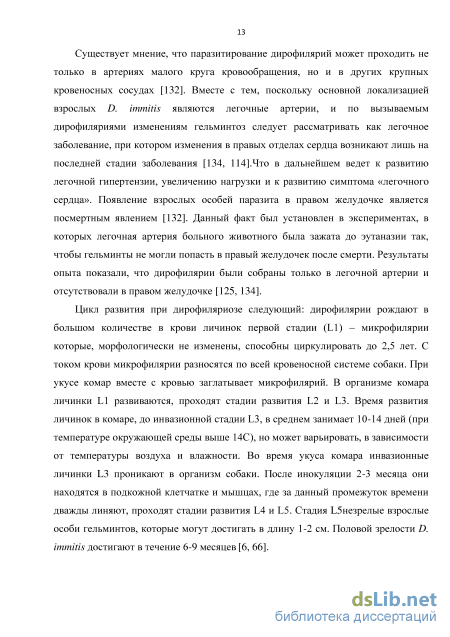 13

Существует мнение, что паразитирование дирофилярий может проходить не только в артериях малого круга кровообращения, но и в других крупных кровеносных сосудах [132]. Вместе с тем, поскольку основной локализацией взрослых D. immitis являются легочные артерии, и по вызываемым дирофиляриями изменениям гельминтоз следует рассматривать как легочное заболевание, при котором изменения в правых отделах сердца возникают лишь на последней стадии заболевания [134, 114].Что в дальнейшем ведет к развитию легочной гипертензии, увеличению нагрузки и к развитию симптома «легочного сердца». Появление взрослых особей паразита в правом желудочке является посмертным явлением [132]. Данный факт был установлен в экспериментах, в которых легочная артерия больного животного была зажата до эутаназии так, чтобы гельминты не могли попасть в правый желудочек после смерти. Результаты опыта показали, что дирофилярии были собраны только в легочной артерии и отсутствовали в правом желудочке [125, 134].

Цикл развития при дирофиляриозе следующий: дирофилярии рождают в большом количестве в крови личинок первой стадии (L1) – микрофилярии которые, морфологически не изменены, способны циркулировать до 2,5 лет. С током крови микрофилярии разносятся по всей кровеносной системе собаки. При укусе комар вместе с кровью заглатывает микрофилярий. В организме комара личинки L1 развиваются, проходят стадии развития L2 и L3. Время развития личинок в комаре, до инвазионной стадии L3, в среднем занимает 10-14 дней (при температуре окружающей среды выше 14С), но может варьировать, в зависимости от температуры воздуха и влажности. Во время укуса комара инвазионные личинки L3 проникают в организм собаки. После инокуляции 2-3 месяца они находятся в подкожной клетчатке и мышцах, где за данный промежуток времени дважды линяют, проходят стадии развития L4 и L5. Стадия L5незрелые взрослые особи гельминтов, которые могут достигать в длину 1-2 см. Половой зрелости D. immitis достигают в течение 6-9 месяцев [6, 66].

dsLib.net
библиотека диссертаций